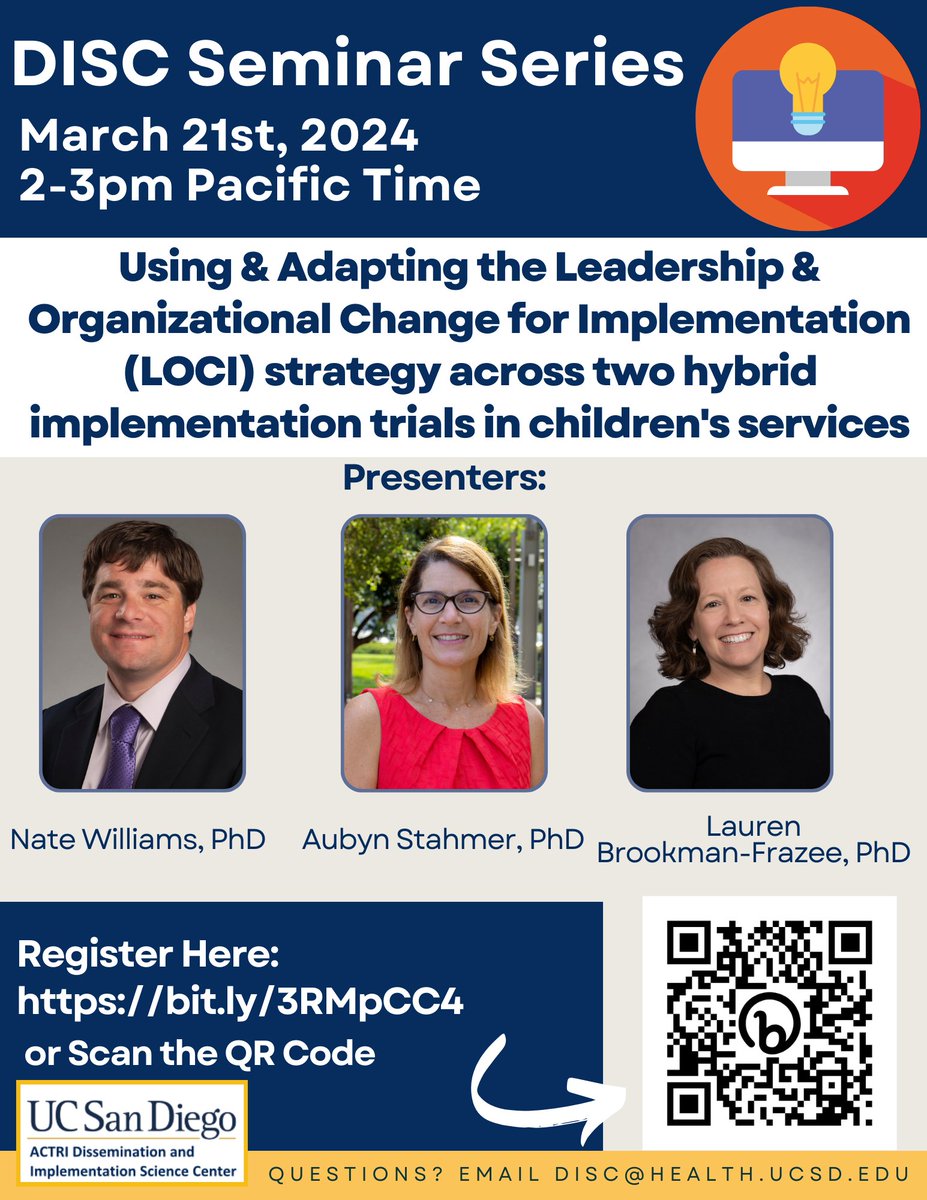 DISC Seminar Series
March 21st, 2024
2-3pm Pacific Time

Using & Adapting the Leadership & Organizational Change for Implementation (LOCI) strategy across two hybrid implementation trials in children's services

Presenters:

Nate Williams, PhD

Aubyn Stahmer, PhD

Lauren Brookman-Frazee, PhD

Register Here:
https://bit.ly/3RMpCC4
or Scan the QR Code

UC San Diego
ACTRI Dissemination and Implementation Science Center

QUESTIONS? EMAIL DISC@HEALTH.UCSD.EDU